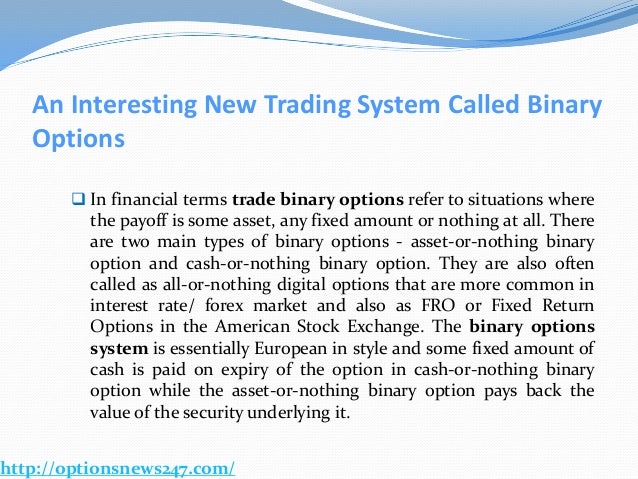 An Interesting New Trading System Called Binary Options

☐ In financial terms trade binary options refer to situations where the payoff is some asset, any fixed amount or nothing at all. There are two main types of binary options - asset-or-nothing binary option and cash-or-nothing binary option. They are also often called as all-or-nothing digital options that are more common in interest rate/ forex market and also as FRO or Fixed Return Options in the American Stock Exchange. The binary options system is essentially European in style and some fixed amount of cash is paid on expiry of the option in cash-or-nothing binary option while the asset-or-nothing binary option pays back the value of the security underlying it.

http://optionsnews247.com/